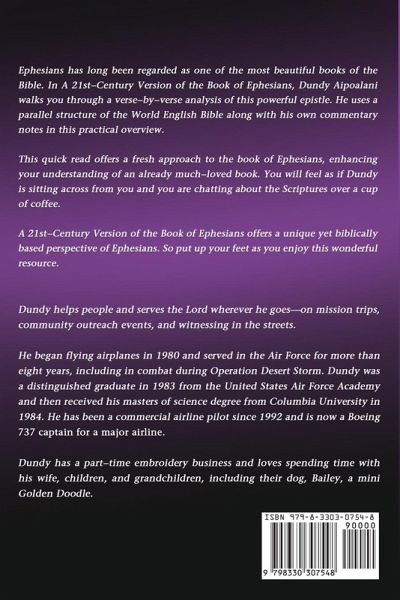 Ephesians has long been regarded as one of the most beautiful books of the Bible. In A 21st–Century Version of the Book of Ephesians, Dundy Aipoalani walks you through a verse–by–verse analysis of this powerful epistle. He uses a parallel structure of the World English Bible along with his own commentary notes in this practical overview.

This quick read offers a fresh approach to the book of Ephesians, enhancing your understanding of an already much–loved book. You will feel as if Dundy is sitting across from you and you are chatting about the Scriptures over a cup of coffee.

A 21st–Century Version of the Book of Ephesians offers a unique yet biblically based perspective of Ephesians. So put up your feet as you enjoy this wonderful resource.

Dundy helps people and serves the Lord wherever he goes—on mission trips, community outreach events, and witnessing in the streets.

He began flying airplanes in 1980 and served in the Air Force for more than eight years, including in combat during Operation Desert Storm. Dundy was a distinguished graduate in 1983 from the United States Air Force Academy and then received his masters of science degree from Columbia University in 1984. He has been a commercial airline pilot since 1992 and is now a Boeing 737 captain for a major airline.

Dundy has a part–time embroidery business and loves spending time with his wife, children, and grandchildren, including their dog, Bailey, a mini Golden Doodle.

ISBN 979-8-3303-0754-8
90000
9 798330 307548